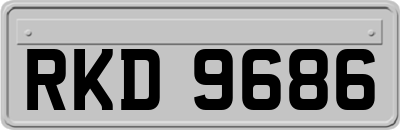 RKD 9686